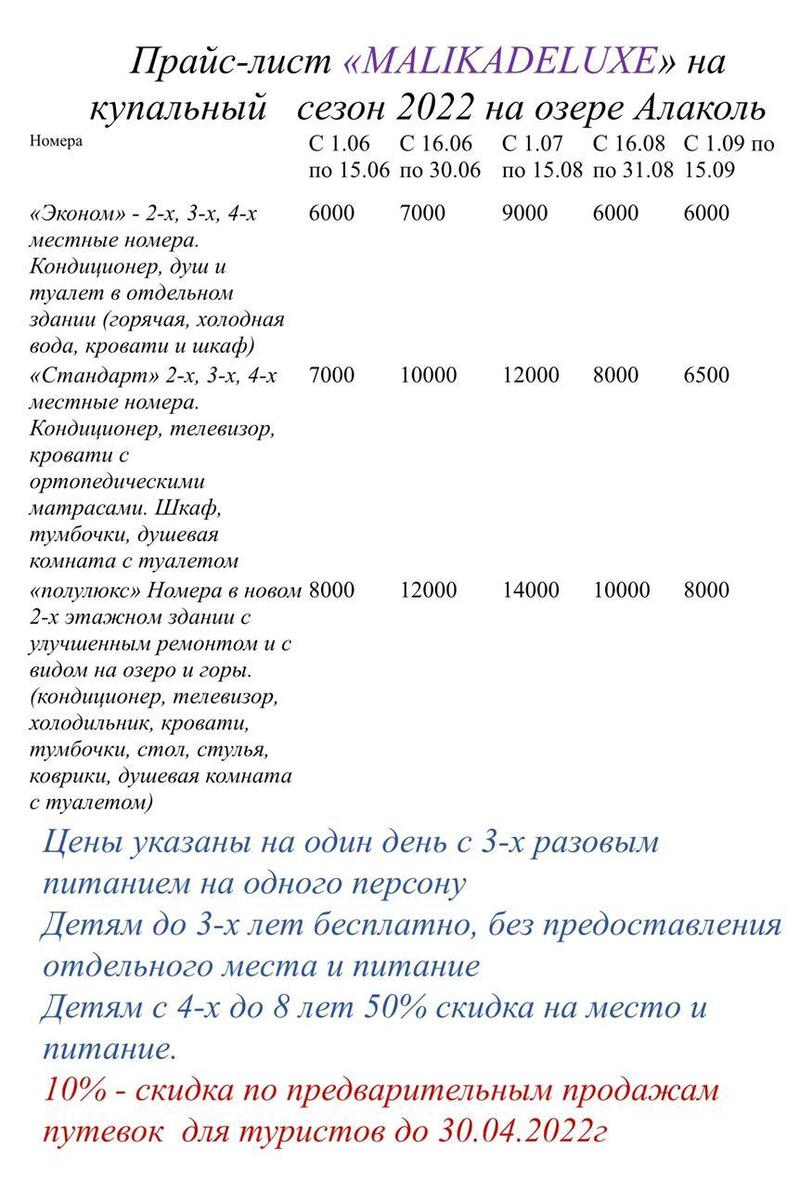 Прайс-лист «MALIKADELUXE» на купальный сезон 2022 на озере Алаколь

| Номера | С 1.06 по 15.06 | С 16.06 по 30.06 | С 1.07 по 15.08 | С 16.08 по 31.08 | С 1.09 по 15.09 |
|---|---|---|---|---|---|
| «Эконом» - 2-х, 3-х, 4-х местные номера. Кондиционер, душ и туалет в отдельном здании (горячая, холодная вода, кровати и шкаф) | 6000 | 7000 | 9000 | 6000 | 6000 |
| «Стандарт» 2-х, 3-х, 4-х местные номера. Кондиционер, телевизор, кровати с ортопедическими матрасами. Шкаф, тумбочки, душевая комната с туалетом | 7000 | 10000 | 12000 | 8000 | 6500 |
| «полулюкс» Номера в новом 2-х этажном здании с улучшенным ремонтом и с видом на озеро и горы. (кондиционер, телевизор, холодильник, кровати, тумбочки, стол, стулья, коврики, душевая комната с туалетом) | 8000 | 12000 | 14000 | 10000 | 8000 |

Цены указаны на один день с 3-х разовым питанием на одного персону
Детям до 3-х лет бесплатно, без предоставления отдельного места и питание
Детям с 4-х до 8 лет 50% скидка на место и питание.
10% - скидка по предварительным продажам путевок для туристов до 30.04.2022г